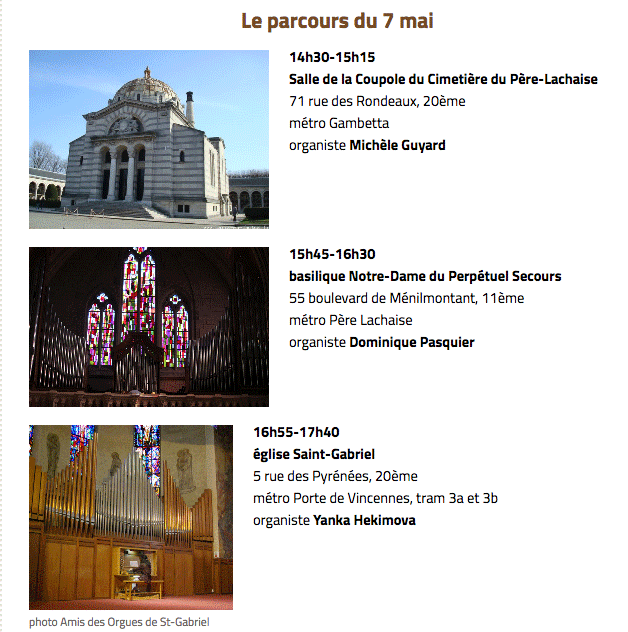 Le parcours du 7 mai

14h30-15h15
Salle de la Coupole du Cimetière du Père-Lachaise
71 rue des Rondeaux, 20ème
métro Gambetta
organiste Michèle Guyard

15h45-16h30
basilique Notre-Dame du Perpétuel Secours
55 boulevard de Ménilmontant, 11ème
métro Père Lachaise
organiste Dominique Pasquier

16h55-17h40
église Saint-Gabriel
5 rue des Pyrénées, 20ème
métro Porte de Vincennes, tram 3a et 3b
organiste Yanka Hekimova

photo Amis des Orgues de St-Gabriel